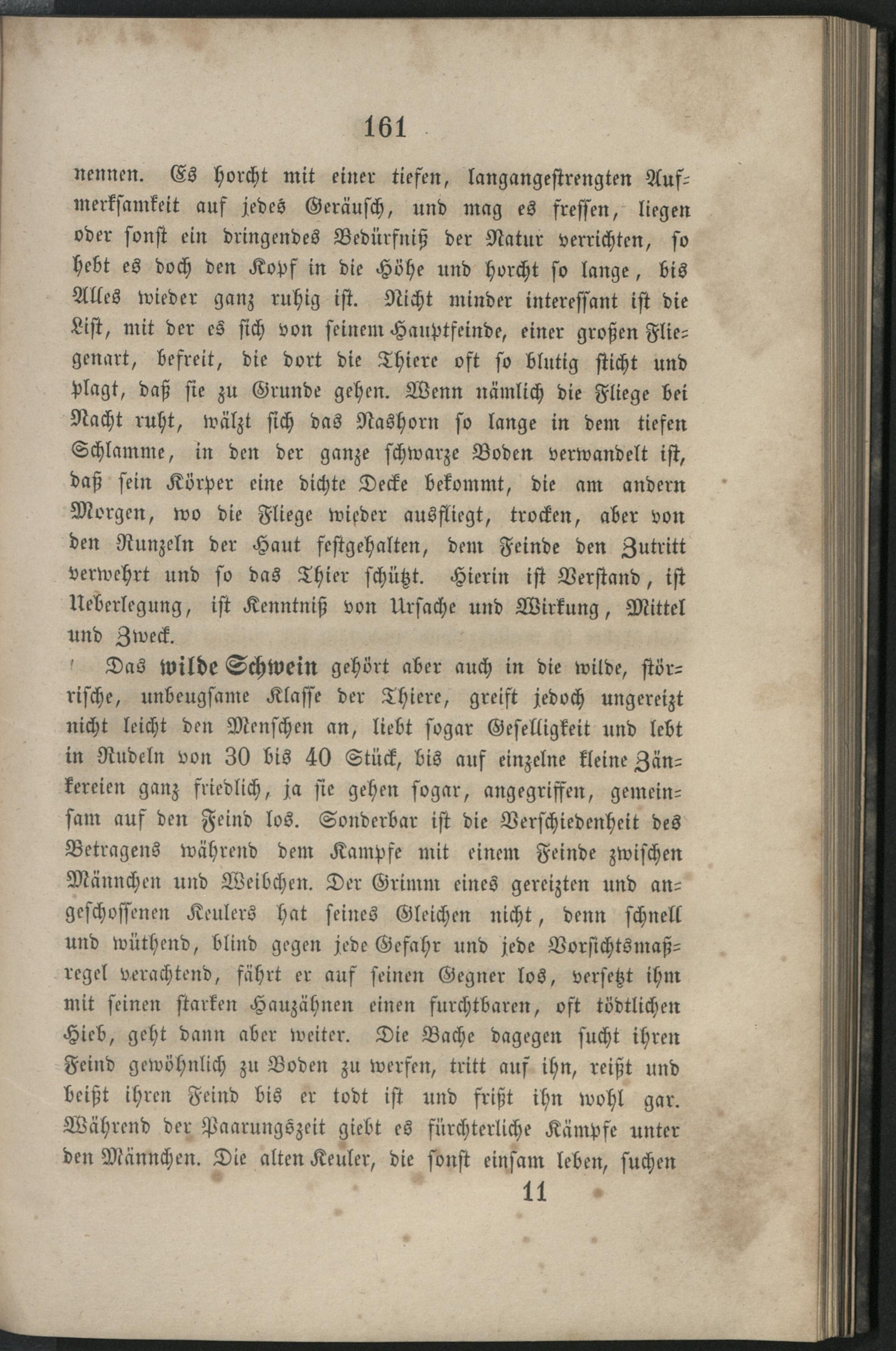 161

nennen. Es horcht mit einer tiefen, langangestrengten Aufmerksamkeit auf jedes Geräusch, und mag es fressen, liegen oder sonst ein dringendes Bedürfniß der Natur verrichten, so hebt es doch den Kopf in die Höhe und horcht so lange, bis Alles wieder ganz ruhig ist. Nicht minder interessant ist die List, mit der es sich von seinem Hauptfeinde, einer großen Fliegenart, befreit, die dort die Thiere oft so blutig sticht und plagt, daß sie zu Grunde gehen. Wenn nämlich die Fliege bei Nacht ruht, wälzt sich das Nashorn so lange in dem tiefen Schlamme, in den der ganze schwarze Boden verwandelt ist, daß sein Körper eine dichte Decke bekommt, die am andern Morgen, wo die Fliege wieder ausfliegt, trocken, aber von den Runzeln der Haut festgehalten, dem Feinde den Zutritt verwehrt und so das Thier schützt. Hierin ist Verstand, ist Ueberlegung, ist Kenntniß von Ursache und Wirkung, Mittel und Zweck.

Das wilde Schwein gehört aber auch in die wilde, störrische, unbeugsame Klasse der Thiere, greift jedoch ungereizt nicht leicht den Menschen an, liebt sogar Geselligkeit und lebt in Rudeln von 30 bis 40 Stück, bis auf einzelne kleine Zänkereien ganz friedlich, ja sie gehen sogar, angegriffen, gemeinsam auf den Feind los. Sonderbar ist die Verschiedenheit des Betragens während dem Kampfe mit einem Feinde zwischen Männchen und Weibchen. Der Grimm eines gereizten und angeschossenen Keulers hat seines Gleichen nicht, denn schnell und wüthend, blind gegen jede Gefahr und jede Vorsichtsmaßregel verachtend, fährt er auf seinen Gegner los, versetzt ihm mit seinen starken Hauzähnen einen furchtbaren, oft tödtlichen Hieb, geht dann aber weiter. Die Bache dagegen sucht ihren Feind gewöhnlich zu Boden zu werfen, tritt auf ihn, reißt und beißt ihren Feind bis er todt ist und frißt ihn wohl gar. Während der Paarungszeit giebt es fürchterliche Kämpfe unter den Männchen. Die alten Keuler, die sonst einsam leben, suchen

11